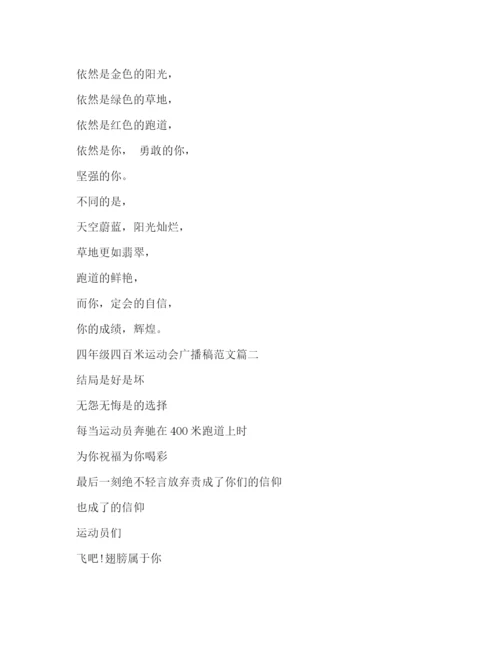 依然是金色的阳光，

依然是绿色的草地，

依然是红色的跑道，

依然是你， 勇敢的你，

坚强的你。

不同的是，

天空蔚蓝，阳光灿烂，

草地更如翡翠，

跑道的鲜艳，

而你，定会的自信，

你的成绩，辉煌。

四年级四百米运动会广播稿范文篇二

结局是好是坏

无怨无悔是的选择

每当运动员奔驰在 400 米跑道上时

为你祝福为你喝彩

最后一刻绝不轻言放弃责成了你们的信仰

也成了的信仰

运动员们

飞吧!翅膀属于你